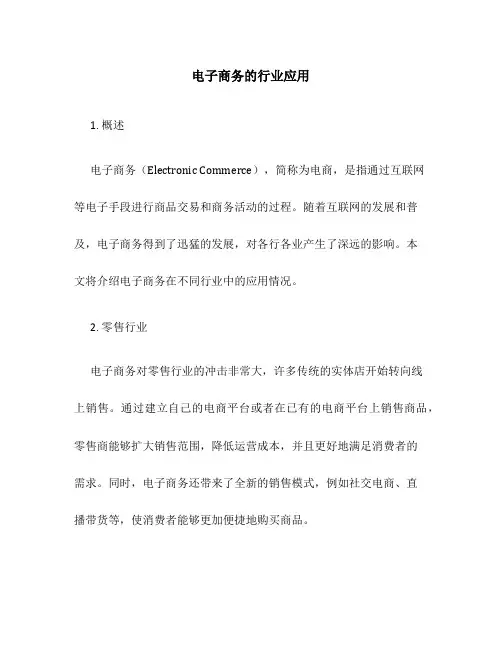 电子商务的行业应用

1. 概述

电子商务（Electronic Commerce），简称为电商，是指通过互联网等电子手段进行商品交易和商务活动的过程。随着互联网的发展和普及，电子商务得到了迅猛的发展，对各行各业产生了深远的影响。本文将介绍电子商务在不同行业中的应用情况。

2. 零售行业

电子商务对零售行业的冲击非常大，许多传统的实体店开始转向线上销售。通过建立自己的电商平台或者在已有的电商平台上销售商品，零售商能够扩大销售范围，降低运营成本，并且更好地满足消费者的需求。同时，电子商务还带来了全新的销售模式，例如社交电商、直播带货等，使消费者能够更加便捷地购买商品。